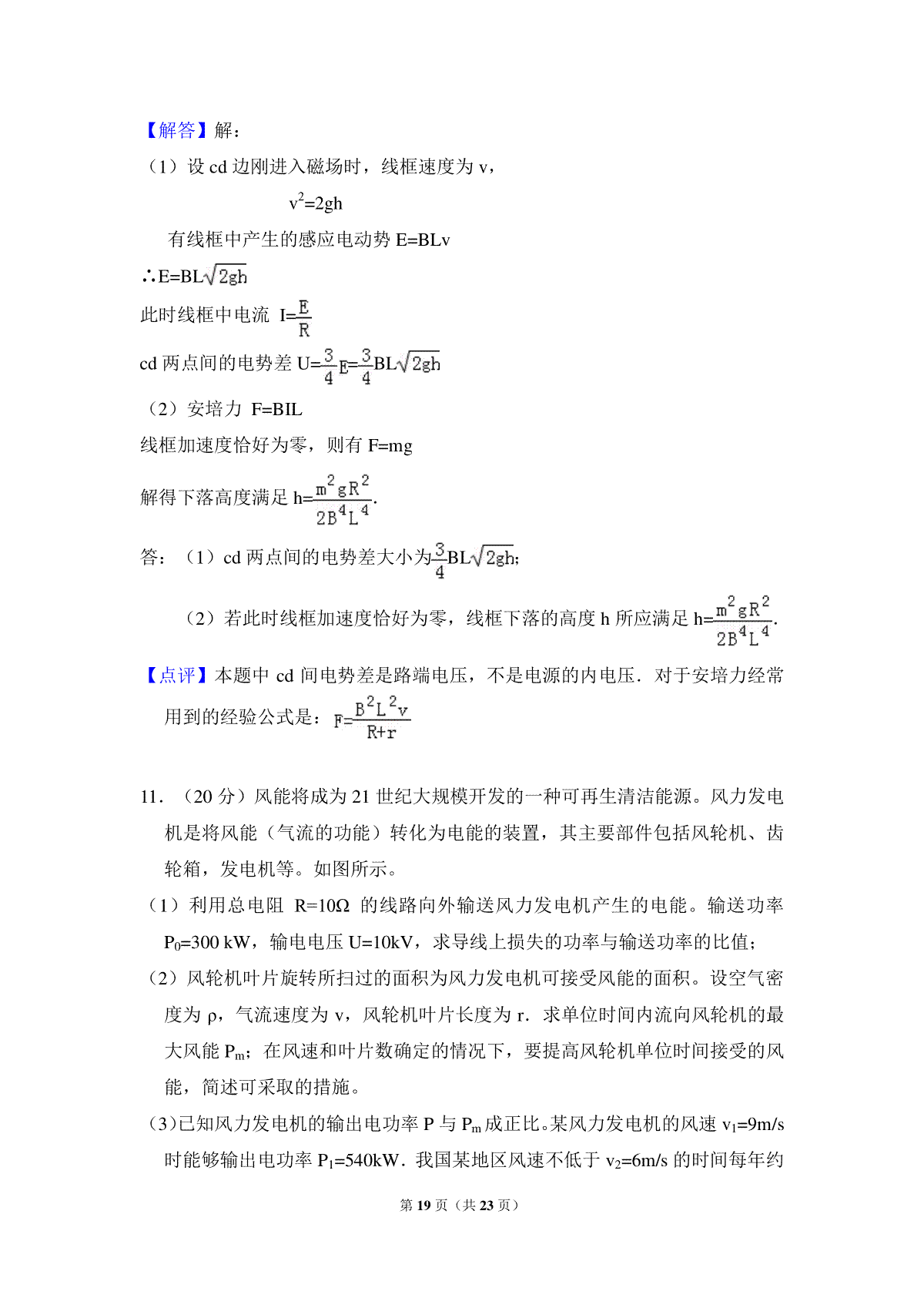 【解答】解：

（1）设 cd 边刚进入磁场时，线框速度为 v，

$v^2=2gh$

有线框中产生的感应电动势 E=BLv

∴$E=BL\sqrt{2gh}$

此时线框中电流 $I=\frac{E}{R}$

cd 两点间的电势差 $U=\frac{3}{4}E=\frac{3}{4}BL\sqrt{2gh}$

（2）安培力 F=BIL

线框加速度恰好为零，则有 F=mg

解得下落高度满足 $h=\frac{m^2gR^2}{2B^4L^4}$.

答：（1）cd 两点间的电势差大小为$\frac{3}{4}BL\sqrt{2gh}$;

（2）若此时线框加速度恰好为零，线框下落的高度 h 所应满足 $h=\frac{m^2gR^2}{2B^4L^4}$.

【点评】本题中 cd 间电势差是路端电压，不是电源的内电压．对于安培力经常用到的经验公式是：$F=\frac{B^2L^2v}{R+r}$

11．（20 分）风能将成为 21 世纪大规模开发的一种可再生清洁能源。风力发电机是将风能（气流的功能）转化为电能的装置，其主要部件包括风轮机、齿轮箱，发电机等。如图所示。

（1）利用总电阻 R=10Ω 的线路向外输送风力发电机产生的电能。输送功率 $P_0$=300 kW，输电电压 U=10kV，求导线上损失的功率与输送功率的比值；

（2）风轮机叶片旋转所扫过的面积为风力发电机可接受风能的面积。设空气密度为 ρ，气流速度为 v，风轮机叶片长度为 r．求单位时间内流向风轮机的最大风能 $P_m$；在风速和叶片数确定的情况下，要提高风轮机单位时间接受的风能，简述可采取的措施。

（3）已知风力发电机的输出电功率 P 与 $P_m$ 成正比。某风力发电机的风速 $v_1$=9m/s 时能够输出电功率 $P_1$=540kW．我国某地区风速不低于 $v_2$=6m/s 的时间每年约

第 19 页（共 23 页）